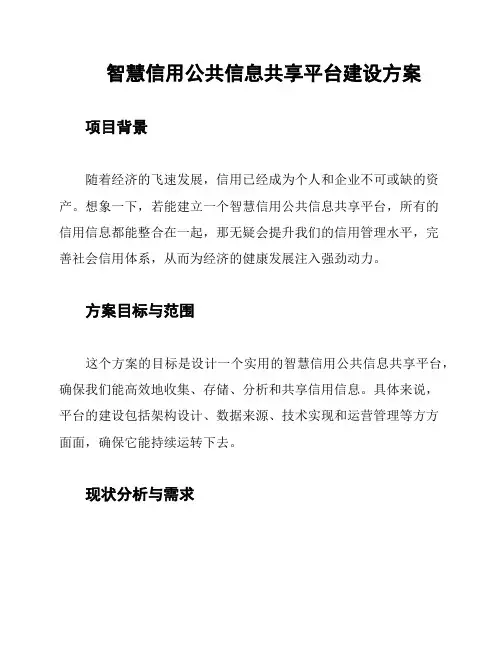 智慧信用公共信息共享平台建设方案

项目背景

随着经济的飞速发展，信用已经成为个人和企业不可或缺的资产。想象一下，若能建立一个智慧信用公共信息共享平台，所有的信用信息都能整合在一起，那无疑会提升我们的信用管理水平，完善社会信用体系，从而为经济的健康发展注入强劲动力。

方案目标与范围

这个方案的目标是设计一个实用的智慧信用公共信息共享平台，确保我们能高效地收集、存储、分析和共享信用信息。具体来说，平台的建设包括架构设计、数据来源、技术实现和运营管理等方方面面，确保它能持续运转下去。

现状分析与需求